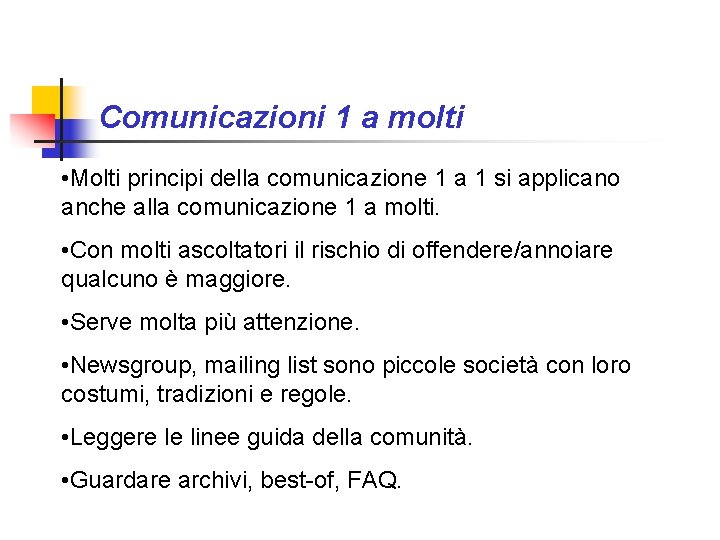 Comunicazioni 1 a molti

•Molti principi della comunicazione 1 a 1 si applicano anche alla comunicazione 1 a molti.

•Con molti ascoltatori il rischio di offendere/annoiare qualcuno è maggiore.

•Serve molta più attenzione.

•Newsgroup, mailing list sono piccole società con loro costumi, tradizioni e regole.

•Leggere le linee guida della comunità.

•Guardare archivi, best-of, FAQ.